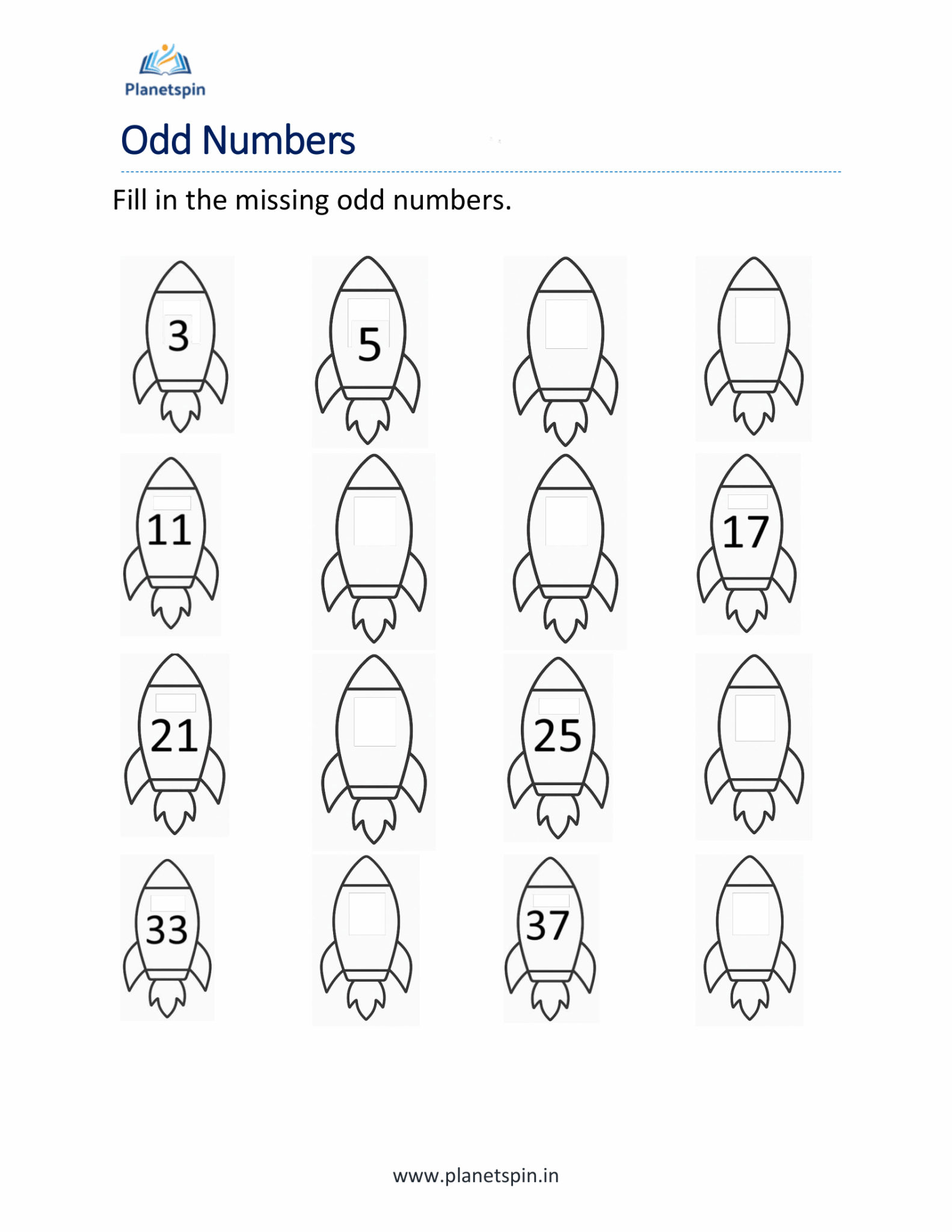 Planetspin

Odd Numbers

Fill in the missing odd numbers.

3

5

11

17

21

25

33

37

www.planetspin.in